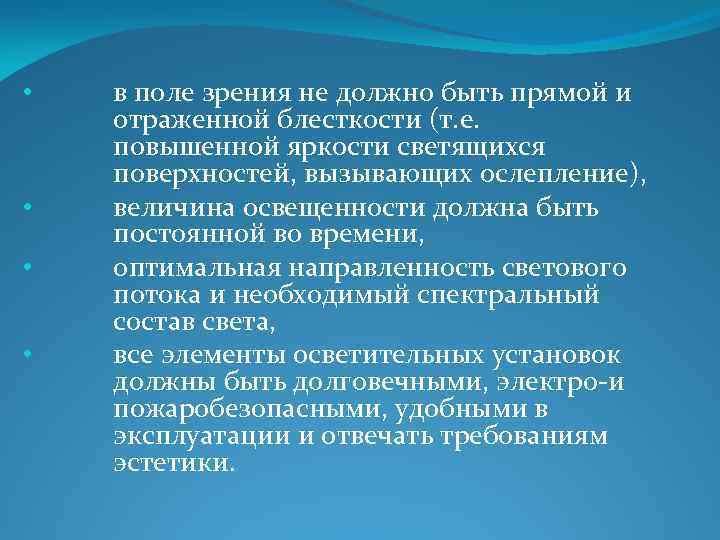 • в поле зрения не должно быть прямой и отраженной блесткости (т.е. повышенной яркости светящихся поверхностей, вызывающих ослепление),
• величина освещенности должна быть постоянной во времени,
• оптимальная направленность светового потока и необходимый спектральный состав света,
• все элементы осветительных установок должны быть долговечными, электро-и пожаробезопасными, удобными в эксплуатации и отвечать требованиям эстетики.